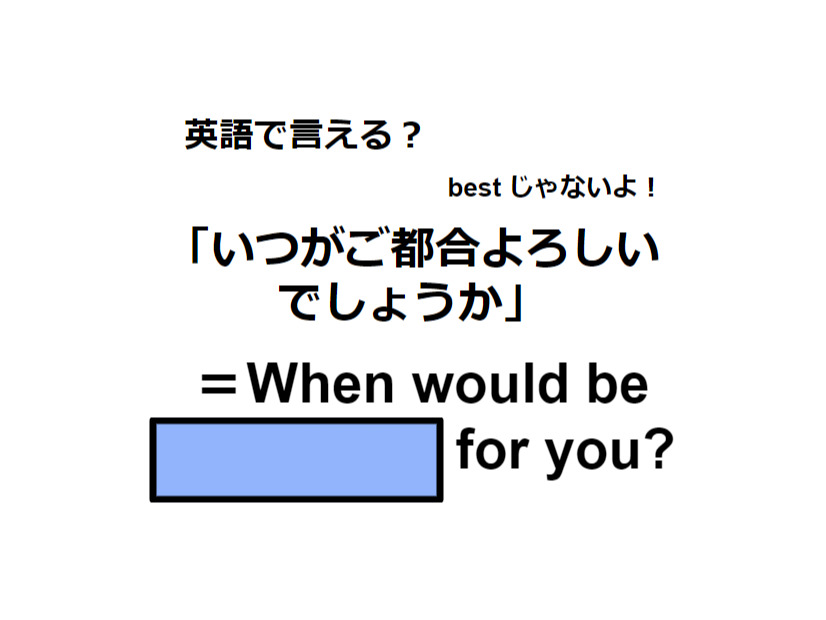 英語で言える？

best じゃないよ！

「いつがご都合よろしいでしょうか」

＝When would be
for you?